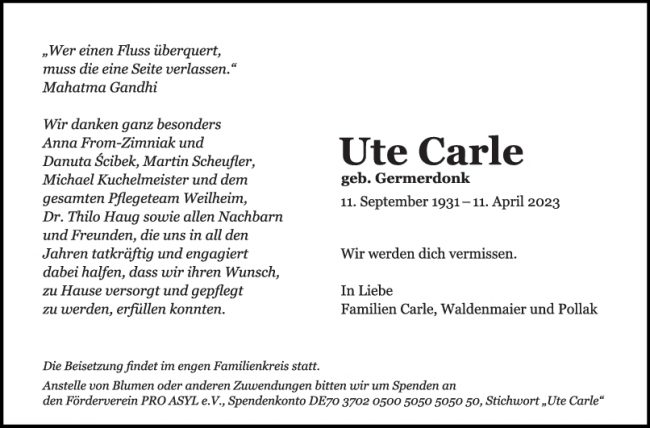 „Wer einen Fluss überquert, muss die eine Seite verlassen.“
Mahatma Gandhi

Wir danken ganz besonders Anna From-Zimniak und Danuta Ścibek, Martin Scheufler, Michael Kuchelmeister und dem gesamten Pflegeteam Weilheim, Dr. Thilo Haug sowie allen Nachbarn und Freunden, die uns in all den Jahren tatkräftig und engagiert dabei halfen, dass wir ihren Wunsch, zu Hause versorgt und gepflegt zu werden, erfüllen konnten.

Ute Carle
geb. Germerdonk
11. September 1931 – 11. April 2023

Wir werden dich vermissen.

In Liebe
Familien Carle, Waldenmaier und Pollak

Die Beisetzung findet im engen Familienkreis statt.
Anstelle von Blumen oder anderen Zuwendungen bitten wir um Spenden an den Förderverein PRO ASYL e.V., Spendenkonto DE70 3702 0500 5050 5050 50, Stichwort „Ute Carle“